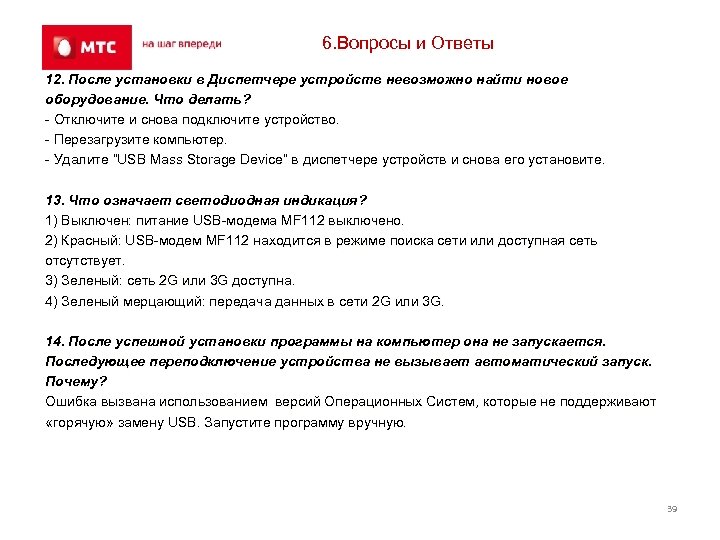 МТС

на шаг впереди

6.Вопросы и Ответы

12. После установки в Диспетчере устройств невозможно найти новое оборудование. Что делать?
- Отключите и снова подключите устройство.
- Перезагрузите компьютер.
- Удалите "USB Mass Storage Device" в диспетчере устройств и снова его установите.

13. Что означает светодиодная индикация?
1) Выключен: питание USB-модема MF112 выключено.
2) Красный: USB-модем MF112 находится в режиме поиска сети или доступная сеть отсутствует.
3) Зеленый: сеть 2G или 3G доступна.
4) Зеленый мерцающий: передача данных в сети 2G или 3G.

14. После успешной установки программы на компьютер она не запускается. Последующее переподключение устройства не вызывает автоматический запуск. Почему?
Ошибка вызвана использованием версий Операционных Систем, которые не поддерживают «горячую» замену USB. Запустите программу вручную.

39